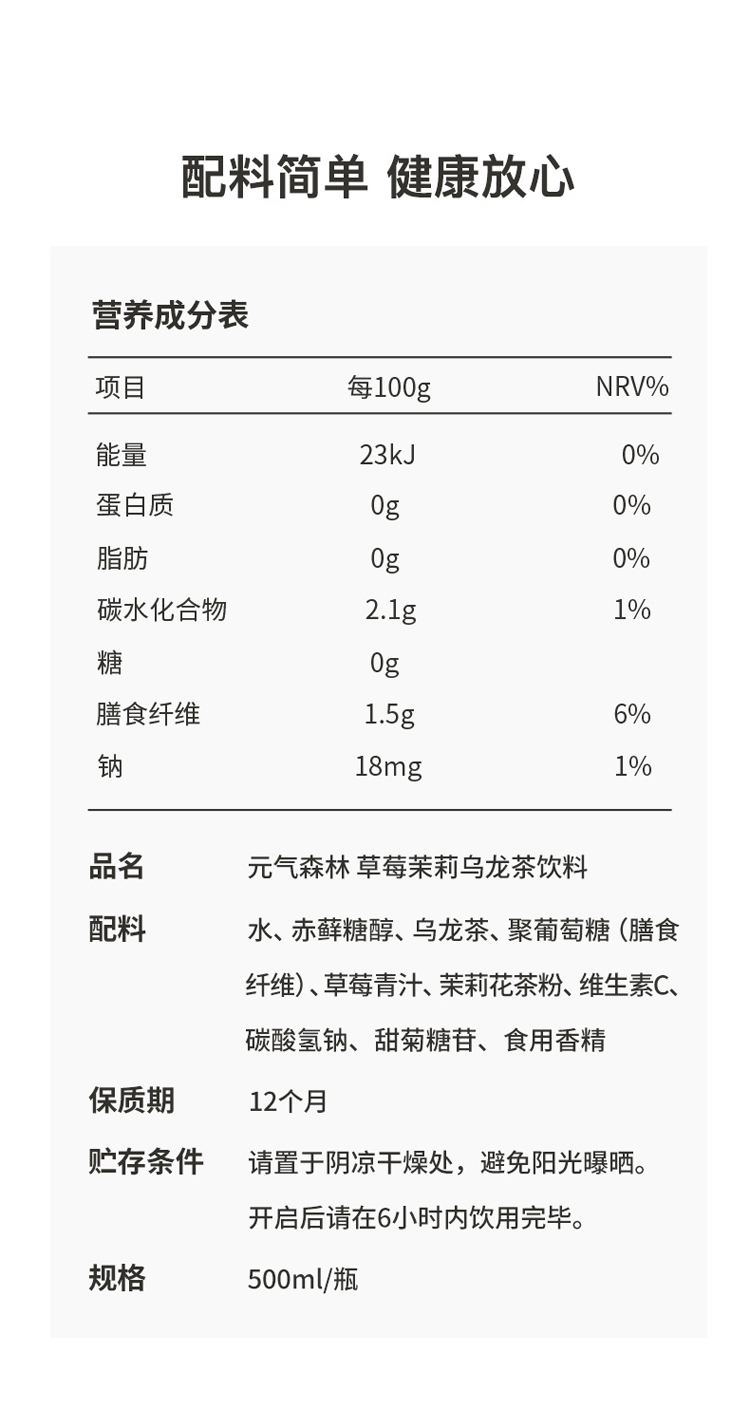 配料简单 健康放心

营养成分表

| 项目 | 每100g | NRV% |
|---|---|---|
| 能量 | 23kJ | 0% |
| 蛋白质 | 0g | 0% |
| 脂肪 | 0g | 0% |
| 碳水化合物 | 2.1g | 1% |
| 糖 | 0g | |
| 膳食纤维 | 1.5g | 6% |
| 钠 | 18mg | 1% |

品名 元气森林 草莓茉莉乌龙茶饮料

配料 水、赤藓糖醇、乌龙茶、聚葡萄糖（膳食纤维）、草莓青汁、茉莉花茶粉、维生素C、碳酸氢钠、甜菊糖苷、食用香精

保质期 12个月

贮存条件 请置于阴凉干燥处，避免阳光曝晒。开启后请在6小时内饮用完毕。

规格 500ml/瓶